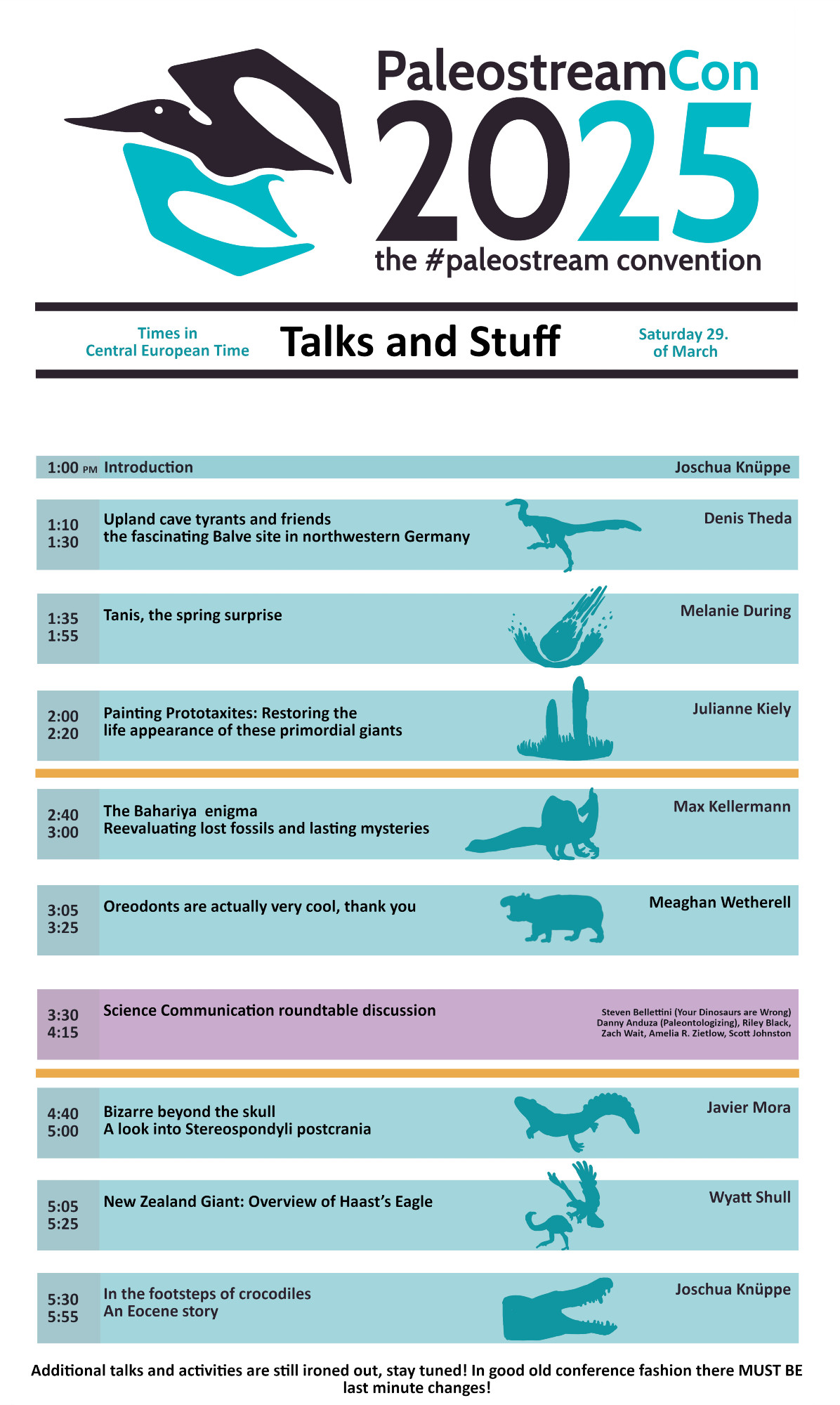 PaleostreamCon 2025

the #paleostream convention

Times in Central European Time

Talks and Stuff

Saturday 29. of March

1:00 PM Introduction Joschua Knüppe

1:10 1:30 Upland cave tyrants and friends the fascinating Balve site in northwestern Germany Denis Theda

1:35 1:55 Tanis, the spring surprise Melanie During

2:00 2:20 Painting Prototaxites: Restoring the life appearance of these primordial giants Julianne Kiely

2:40 3:00 The Bahariya enigma Reevaluating lost fossils and lasting mysteries Max Kellermann

3:05 3:25 Oreodonts are actually very cool, thank you Meaghan Wetherell

3:30 4:15 Science Communication roundtable discussion Steven Bellettini (Your Dinosaurs are Wrong) Danny Anduza (Paleontologizing), Riley Black, Zach Wait, Amelia R. Zietlow, Scott Johnston

4:40 5:00 Bizarre beyond the skull A look into Stereospondyli postcrania Javier Mora

5:05 5:25 New Zealand Giant: Overview of Haast's Eagle Wyatt Shull

5:30 5:55 In the footsteps of crocodiles An Eocene story Joschua Knüppe

Additional talks and activities are still ironed out, stay tuned! In good old conference fashion there MUST BE last minute changes!